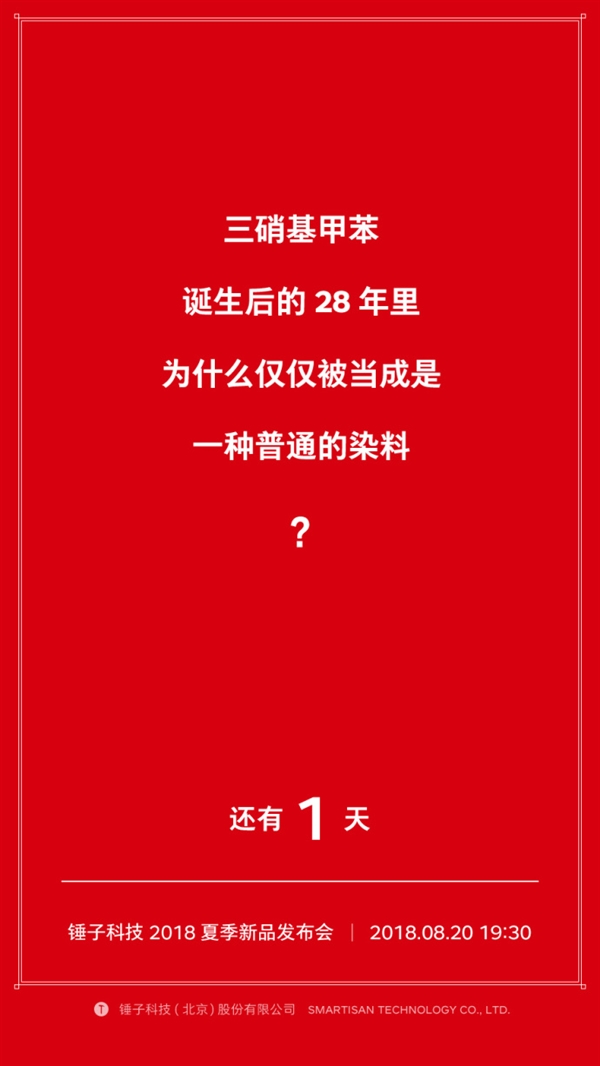 三硝基甲苯

诞生后的 28 年里

为什么仅仅被当成是

一种普通的染料

？

还有 1 天

锤子科技 2018 夏季新品发布会 ｜ 2018.08.20 19:30

T 锤子科技（北京）股份有限公司 SMARTISAN TECHNOLOGY CO., LTD.